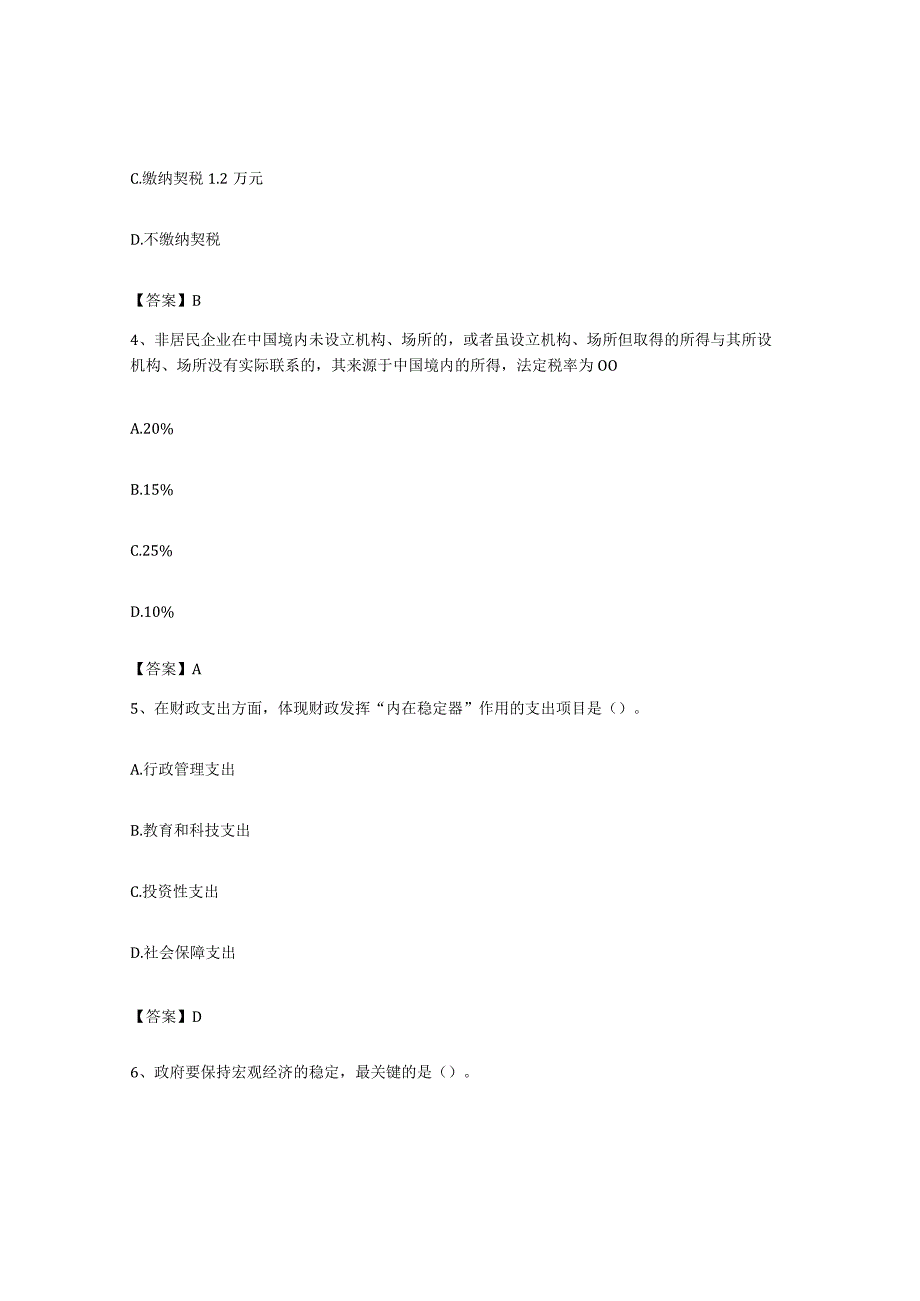 C.缴纳契税 1.2 万元

D.不缴纳契税

【答案】B

4、非居民企业在中国境内未设立机构、场所的，或者虽设立机构、场所但取得的所得与其所设机构、场所没有实际联系的，其来源于中国境内的所得，法定税率为OO

A.20%

B.15%

C.25%

D.10%

【答案】A

5、在财政支出方面，体现财政发挥“内在稳定器”作用的支出项目是（）。

A.行政管理支出

B.教育和科技支出

C.投资性支出

D.社会保障支出

【答案】D

6、政府要保持宏观经济的稳定，最关键的是（）。